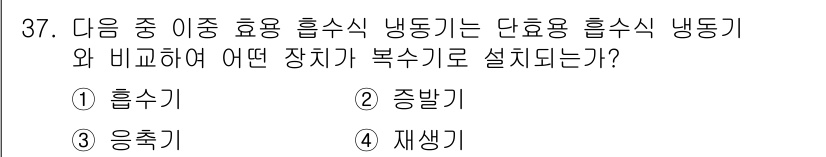 37. 다음 중 이중 효용 흡수식 냉동기는 단효용 흡수식 냉동기와 비교하여 어떤 장치가 복수기로 설치되는가?

① 흡수기 ② 증발기

③ 응축기 ④ 재생기